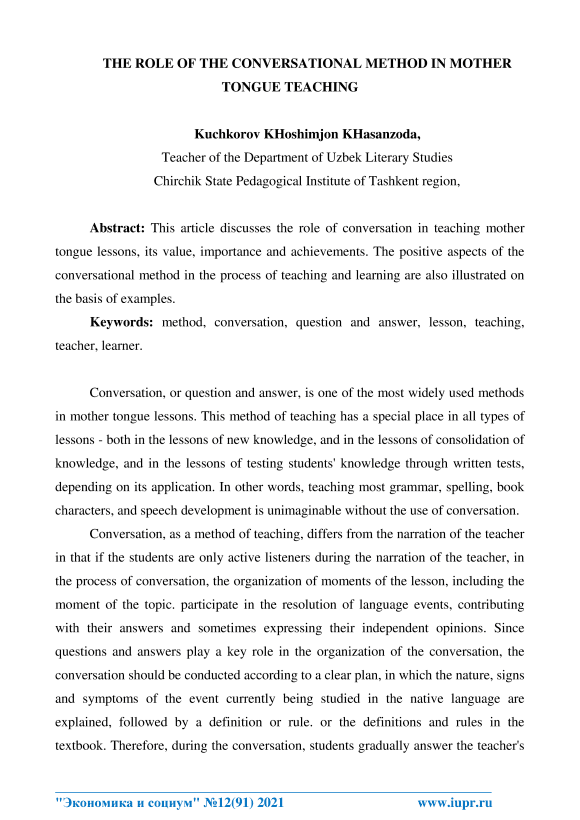 THE ROLE OF THE CONVERSATIONAL METHOD IN MOTHER TONGUE TEACHING

Kuchkorov KHoshimjon KHasanzoda,
Teacher of the Department of Uzbek Literary Studies
Chirchik State Pedagogical Institute of Tashkent region,

Abstract: This article discusses the role of conversation in teaching mother tongue lessons, its value, importance and achievements. The positive aspects of the conversational method in the process of teaching and learning are also illustrated on the basis of examples.

Keywords: method, conversation, question and answer, lesson, teaching, teacher, learner.

Conversation, or question and answer, is one of the most widely used methods in mother tongue lessons. This method of teaching has a special place in all types of lessons - both in the lessons of new knowledge, and in the lessons of consolidation of knowledge, and in the lessons of testing students' knowledge through written tests, depending on its application. In other words, teaching most grammar, spelling, book characters, and speech development is unimaginable without the use of conversation.

Conversation, as a method of teaching, differs from the narration of the teacher in that if the students are only active listeners during the narration of the teacher, in the process of conversation, the organization of moments of the lesson, including the moment of the topic. participate in the resolution of language events, contributing with their answers and sometimes expressing their independent opinions. Since questions and answers play a key role in the organization of the conversation, the conversation should be conducted according to a clear plan, in which the nature, signs and symptoms of the event currently being studied in the native language are explained, followed by a definition or rule. or the definitions and rules in the textbook. Therefore, during the conversation, students gradually answer the teacher's

"Экономика и социум" №12(91) 2021 www.iupr.ru